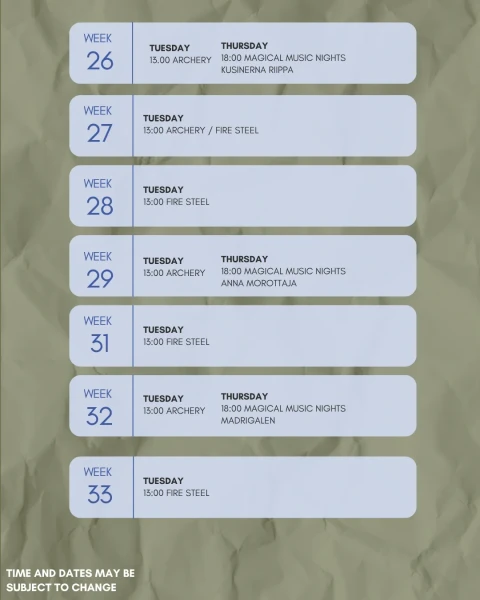 WEEK
26

TUESDAY
13.00 ARCHERY

THURSDAY
18:00 MAGICAL MUSIC NIGHTS
KUSINERNA RIIPPA

WEEK
27

TUESDAY
13:00 ARCHERY / FIRE STEEL

WEEK
28

TUESDAY
13:00 FIRE STEEL

WEEK
29

TUESDAY
13:00 ARCHERY

THURSDAY
18:00 MAGICAL MUSIC NIGHTS
ANNA MOROTTAJA

WEEK
31

TUESDAY
13:00 FIRE STEEL

WEEK
32

TUESDAY
13:00 ARCHERY

THURSDAY
18:00 MAGICAL MUSIC NIGHTS
MADRIGALEN

WEEK
33

TUESDAY
13:00 FIRE STEEL

TIME AND DATES MAY BE SUBJECT TO CHANGE